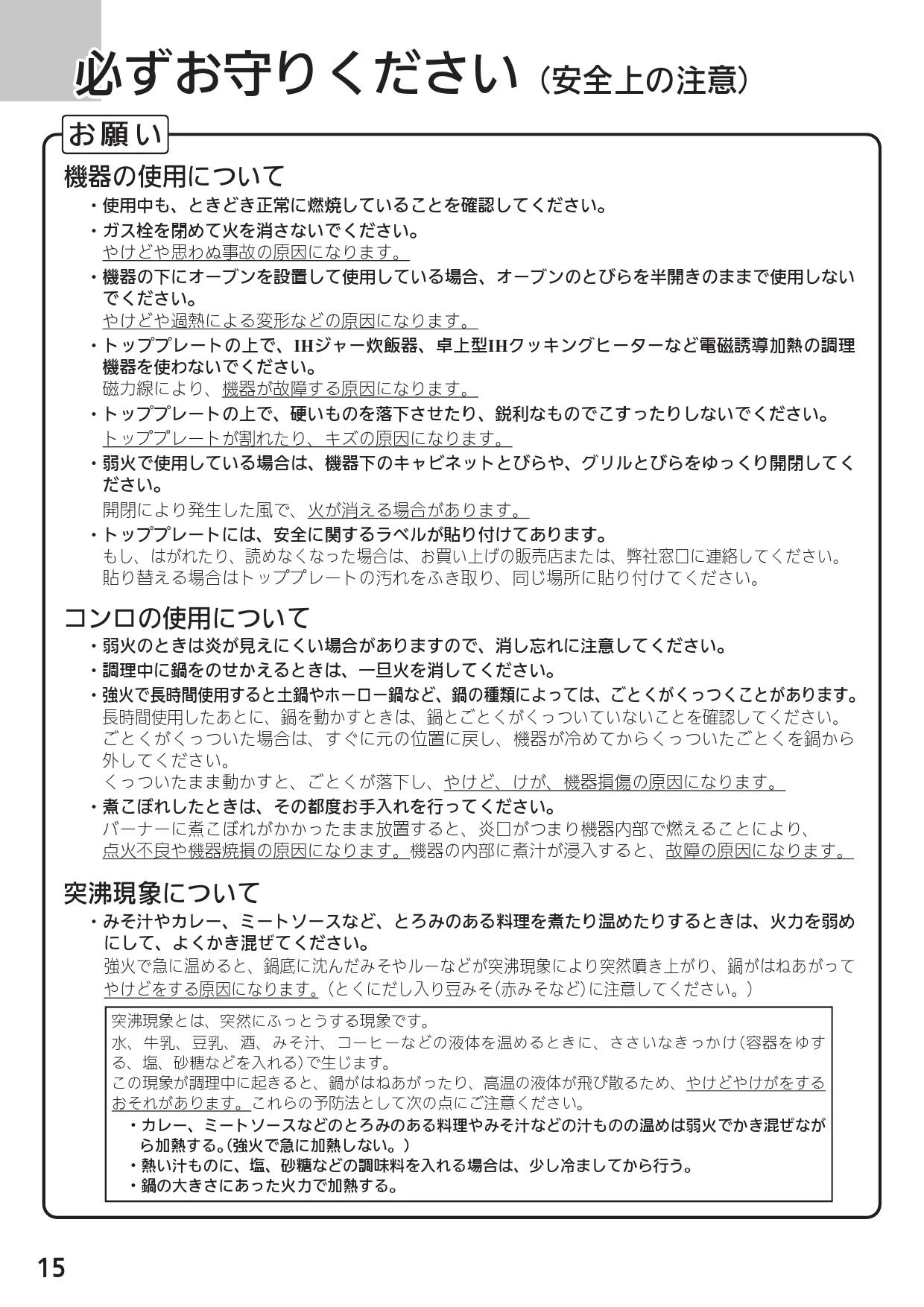 必ずお守りください（安全上の注意）

お願い

機器の使用について

・使用中も、ときどき正常に燃焼していることを確認してください。

・ガス栓を閉めて火を消さないでください。
やけどや思わぬ事故の原因になります。

・機器の下にオーブンを設置して使用している場合、オーブンのとびらを半開きのままで使用しないでください。
やけどや過熱による変形などの原因になります。

・トッププレートの上で、IHジャー炊飯器、卓上型IHクッキングヒーターなど電磁誘導加熱の調理機器を使わないでください。
磁力線により、機器が故障する原因になります。

・トッププレートの上で、硬いものを落下させたり、鋭利なものでこすったりしないでください。
トッププレートが割れたり、キズの原因になります。

・弱火で使用している場合は、機器下のキャビネットとびらや、グリルとびらをゆっくり開閉してください。
開閉により発生した風で、火が消える場合があります。

・トッププレートには、安全に関するラベルが貼り付けてあります。
もし、はがれたり、読めなくなった場合は、お買い上げの販売店または、弊社窓口に連絡してください。
貼り替える場合はトッププレートの汚れをふき取り、同じ場所に貼り付けてください。

コンロの使用について

・弱火のときは炎が見えにくい場合がありますので、消し忘れに注意してください。

・調理中に鍋をのせかえるときは、一旦火を消してください。

・強火で長時間使用すると土鍋やホーロー鍋など、鍋の種類によっては、ごとくがくっつくことがあります。
長時間使用したあとに、鍋を動かすときは、鍋とごとくがくっついていないことを確認してください。
ごとくがくっついた場合は、すぐに元の位置に戻し、機器が冷めてからくっついたごとくを鍋から外してください。
くっついたまま動かすと、ごとくが落下し、やけど、けが、機器損傷の原因になります。

・煮こぼれしたときは、その都度お手入れを行ってください。
バーナーに煮こぼれがかかったまま放置すると、炎口がつまり機器内部で燃えることにより、点火不良や機器焼損の原因になります。機器の内部に煮汁が浸入すると、故障の原因になります。

突沸現象について

・みそ汁やカレー、ミートソースなど、とろみのある料理を煮たり温めたりするときは、火力を弱めにして、よくかき混ぜてください。
強火で急に温めると、鍋底に沈んだみそやルーなどが突沸現象により突然噴き上がり、鍋がはねあがってやけどをする原因になります。（とくにだし入り豆みそ（赤みそなど）に注意してください。）

突沸現象とは、突然にふっとうする現象です。
水、牛乳、豆乳、酒、みそ汁、コーヒーなどの液体を温めるときに、ささいなきっかけ（容器をゆする、塩、砂糖などを入れる）で生じます。
この現象が調理中に起きると、鍋がはねあがったり、高温の液体が飛び散るため、やけどやけがをするおそれがあります。これらの予防法として次の点にご注意ください。
・カレー、ミートソースなどのとろみのある料理やみそ汁などの汁ものの温めは弱火でかき混ぜながら加熱する。（強火で急に加熱しない。）
・熱い汁ものに、塩、砂糖などの調味料を入れる場合は、少し冷ましてから行う。
・鍋の大きさにあった火力で加熱する。

15